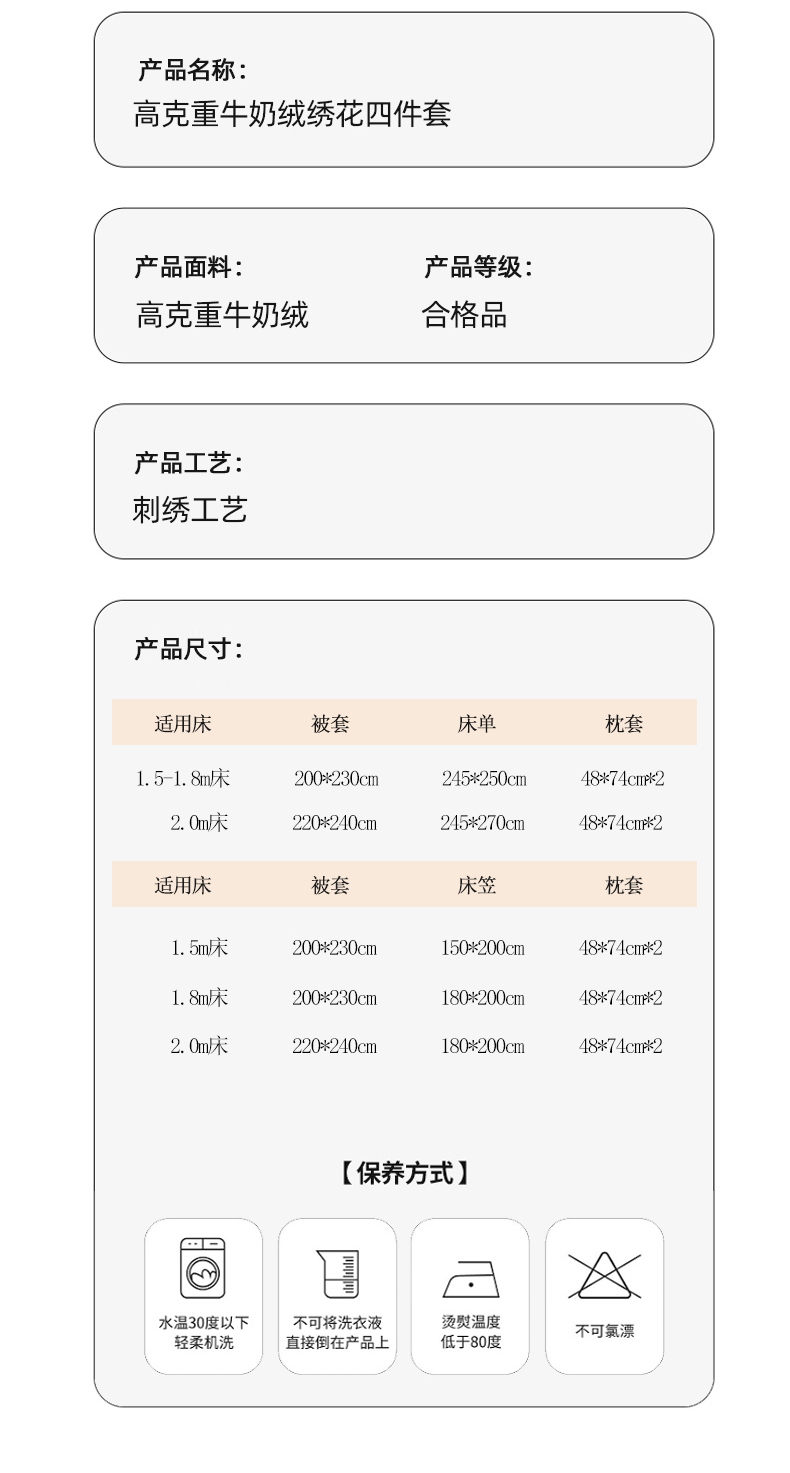 产品名称:
高克重牛奶绒绣花四件套

产品面料:
高克重牛奶绒

产品等级:
合格品

产品工艺:
刺绣工艺

产品尺寸:

| 适用床 | 被套 | 床单 | 枕套 |
|---|---|---|---|
| 1.5-1.8m床 | 200*230cm | 245*250cm | 48*74cm*2 |
| 2.0m床 | 220*240cm | 245*270cm | 48*74cm*2 |

| 适用床 | 被套 | 床笠 | 枕套 |
|---|---|---|---|
| 1.5m床 | 200*230cm | 150*200cm | 48*74cm*2 |
| 1.8m床 | 200*230cm | 180*200cm | 48*74cm*2 |
| 2.0m床 | 220*240cm | 180*200cm | 48*74cm*2 |

【保养方式】

水温30度以下
轻柔机洗

不可将洗衣液
直接倒在产品上

烫熨温度
低于80度

不可氯漂